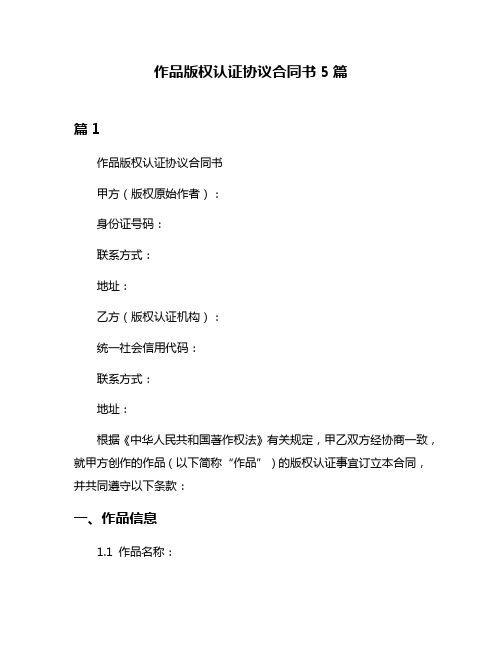 作品版权认证协议合同书 5 篇

篇 1

作品版权认证协议合同书

甲方（版权原始作者）：

身份证号码：

联系方式：

地址：

乙方（版权认证机构）：

统一社会信用代码：

联系方式：

地址：

根据《中华人民共和国著作权法》有关规定，甲乙双方经协商一致，就甲方创作的作品（以下简称“作品”）的版权认证事宜订立本合同，并共同遵守以下条款：

一、作品信息

1.1 作品名称：